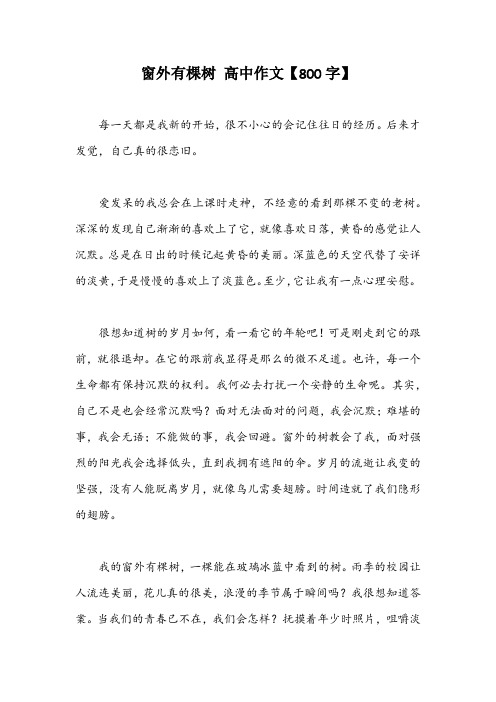 窗外有棵树 高中作文【800字】

每一天都是我新的开始，很不小心的会记住往日的经历。后来才发觉，自己真的很恋旧。

爱发呆的我总会在上课时走神，不经意的看到那棵不变的老树。深深的发现自己渐渐的喜欢上了它，就像喜欢日落，黄昏的感觉让人沉默。总是在日出的时候记起黄昏的美丽。深蓝色的天空代替了安详的淡黄，于是慢慢的喜欢上了淡蓝色。至少，它让我有一点心理安慰。

很想知道树的岁月如何，看一看它的年轮吧！可是刚走到它的跟前，就很退却。在它的跟前我显得是那么的微不足道。也许，每一个生命都有保持沉默的权利。我何必去打扰一个安静的生命呢。其实，自己不是也会经常沉默吗？面对无法面对的问题，我会沉默；难堪的事，我会无语；不能做的事，我会回避。窗外的树教会了我，面对强烈的阳光我会选择低头，直到我拥有遮阳的伞。岁月的流逝让我变的坚强，没有人能脱离岁月，就像鸟儿需要翅膀。时间造就了我们隐形的翅膀。

我的窗外有棵树，一棵能在玻璃冰蓝中看到的树。雨季的校园让人流连美丽，花儿真的很美，浪漫的季节属于瞬间吗？我很想知道答案。当我们的青春已不在，我们会怎样？抚摸着年少时照片，咀嚼淡